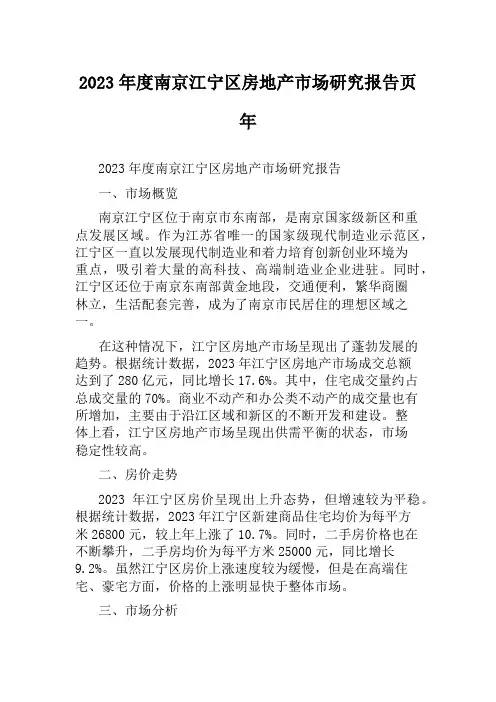 2023年度南京江宁区房地产市场研究报告页年

2023年度南京江宁区房地产市场研究报告

一、市场概览

南京江宁区位于南京市东南部，是南京国家级新区和重点发展区域。作为江苏省唯一的国家级现代制造业示范区，江宁区一直以发展现代制造业和着力培育创新创业环境为重点，吸引着大量的高科技、高端制造业企业进驻。同时，江宁区还位于南京东南部黄金地段，交通便利，繁华商圈林立，生活配套完善，成为了南京市民居住的理想区域之一。

在这种情况下，江宁区房地产市场呈现出了蓬勃发展的趋势。根据统计数据，2023年江宁区房地产市场成交总额达到了280亿元，同比增长17.6%。其中，住宅成交量约占总成交量的70%。商业不动产和办公类不动产的成交量也有所增加，主要由于沿江区域和新区的不断开发和建设。整体上看，江宁区房地产市场呈现出供需平衡的状态，市场稳定性较高。

二、房价走势

2023 年江宁区房价呈现出上升态势，但增速较为平稳。根据统计数据，2023年江宁区新建商品住宅均价为每平方米26800元，较上年上涨了10.7%。同时，二手房价格也在不断攀升，二手房均价为每平方米25000元，同比增长9.2%。虽然江宁区房价上涨速度较为缓慢，但是在高端住宅、豪宅方面，价格的上涨明显快于整体市场。

三、市场分析